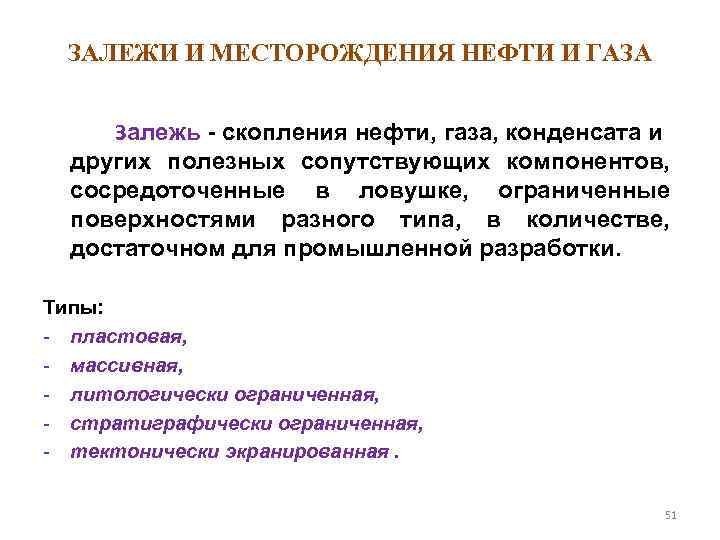 ЗАЛЕЖИ И МЕСТОРОЖДЕНИЯ НЕФТИ И ГАЗА

Залежь - скопления нефти, газа, конденсата и других полезных сопутствующих компонентов, сосредоточенные в ловушке, ограниченные поверхностями разного типа, в количестве, достаточном для промышленной разработки.

Типы:
- пластовая,
- массивная,
- литологически ограниченная,
- стратиграфически ограниченная,
- тектонически экранированная .

51